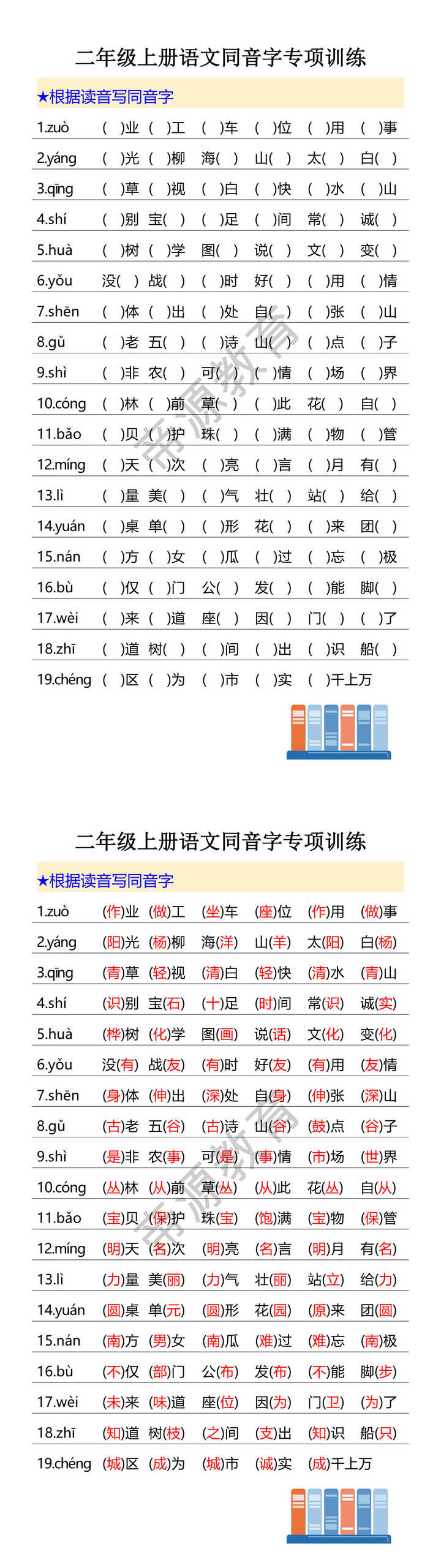 二年级上册语文同音字专项训练

★根据读音写同音字

1.zuò ( )业 ( )工 ( )车 ( )位 ( )用 ( )事
2.yáng ( )光 ( )柳 海( ) 山( ) 太( ) 白( )
3.qīng ( )草 ( )视 ( )白 ( )快 ( )水 ( )山
4.shí ( )别 宝( ) ( )足 ( )间 常( ) 诚( )
5.huà ( )树 ( )学 图( ) 说( ) 文( ) 变( )
6.yǒu 没( ) 战( ) ( )时 好( ) ( )用 ( )情
7.shēn ( )体 ( )出 ( )处 自( ) ( )张 ( )山
8.gǔ ( )老 五( ) ( )诗 山( ) ( )点 ( )子
9.shì ( )非 农( ) 可( ) ( )情 ( )场 ( )界
10.cóng ( )林 ( )前 草( ) ( )此 花( ) 自( )
11.bǎo ( )贝 ( )护 珠( ) ( )满 ( )物 ( )管
12.míng ( )天 ( )次 ( )亮 ( )言 ( )月 有( )
13.lì ( )量 美( ) ( )气 壮( ) 站( ) 给( )
14.yuán ( )桌 单( ) ( )形 花( ) ( )来 团( )
15.nán ( )方 ( )女 ( )瓜 ( )过 ( )忘 ( )极
16.bù ( )仅 ( )门 公( ) 发( ) ( )能 脚( )
17.wèi ( )来 ( )道 座( ) 因( ) 门( ) ( )了
18.zhī ( )道 树( ) ( )间 ( )出 ( )识 船( )
19.chéng ( )区 ( )为 ( )市 ( )实 ( )千上万

帝源教育

二年级上册语文同音字专项训练

★根据读音写同音字

1.zuò (作)业 (做)工 (坐)车 (座)位 (作)用 (做)事
2.yáng (阳)光 (杨)柳 海(洋) 山(羊) 太(阳) 白(杨)
3.qīng (青)草 (轻)视 (清)白 (轻)快 (清)水 (青)山
4.shí (识)别 宝(石) (十)足 (时)间 常(识) 诚(实)
5.huà (桦)树 (化)学 图(画) 说(话) 文(化) 变(化)
6.yǒu 没(有) 战(友) (有)时 好(友) (有)用 (友)情
7.shēn (身)体 (伸)出 (深)处 自(身) (伸)张 (深)山
8.gǔ (古)老 五(谷) (古)诗 山(谷) (鼓)点 (谷)子
9.shì (是)非 农(事) 可(是) (事)情 (市)场 (世)界
10.cóng (丛)林 (从)前 草(丛) (从)此 花(丛) 自(从)
11.bǎo (宝)贝 (保)护 珠(宝) (饱)满 (宝)物 (保)管
12.míng (明)天 (名)次 (明)亮 (名)言 (明)月 有(名)
13.lì (力)量 美(丽) (力)气 壮(丽) 站(立) 给(力)
14.yuán (圆)桌 单(元) (圆)形 花(园) (原)来 团(圆)
15.nán (南)方 (男)女 (南)瓜 (难)过 (难)忘 (南)极
16.bù (不)仅 (部)门 公(布) 发(布) (不)能 脚(步)
17.wèi (未)来 (味)道 座(位) 因(为) 门(卫) (为)了
18.zhī (知)道 树(枝) (之)间 (支)出 (知)识 船(只)
19.chéng (城)区 (成)为 (城)市 (诚)实 (成)千上万

帝源教育